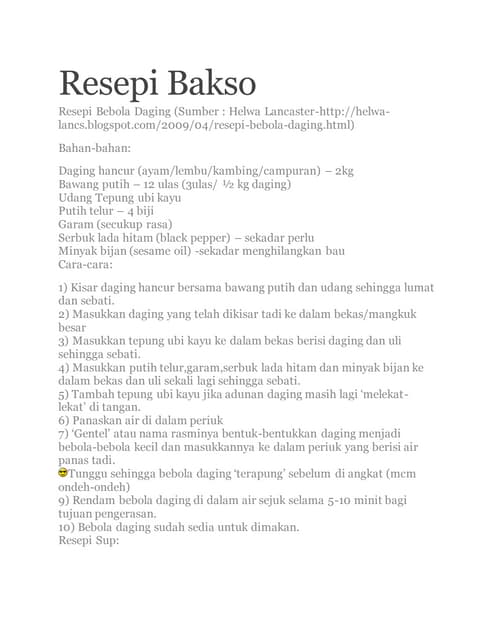 Resepi Bakso

Resepi Bebola Daging (Sumber : Helwa Lancaster-http://helwa-lancs.blogspot.com/2009/04/resepi-bebola-daging.html)

Bahan-bahan:

Daging hancur (ayam/lembu/kambing/campuran) – 2kg
Bawang putih – 12 ulas (3ulas/ ½ kg daging)
Udang Tepung ubi kayu
Putih telur – 4 biji
Garam (secukup rasa)
Serbuk lada hitam (black pepper) – sekadar perlu
Minyak bijan (sesame oil) -sekadar menghilangkan bau
Cara-cara:

1) Kisar daging hancur bersama bawang putih dan udang sehingga lumat dan sebati.
2) Masukkan daging yang telah dikisar tadi ke dalam bekas/mangkuk besar
3) Masukkan tepung ubi kayu ke dalam bekas berisi daging dan uli sehingga sebati.
4) Masukkan putih telur,garam,serbuk lada hitam dan minyak bijan ke dalam bekas dan uli sekali lagi sehingga sebati.
5) Tambah tepung ubi kayu jika adunan daging masih lagi 'melekat-lekat' di tangan.
6) Panaskan air di dalam periuk
7) 'Gentel' atau nama rasminya bentuk-bentukkan daging menjadi bebola-bebola kecil dan masukkannya ke dalam periuk yang berisi air panas tadi.
😎Tunggu sehingga bebola daging 'terapung' sebelum di angkat (mcm ondeh-ondeh)
9) Rendam bebola daging di dalam air sejuk selama 5-10 minit bagi tujuan pengerasan.
10) Bebola daging sudah sedia untuk dimakan.
Resepi Sup: